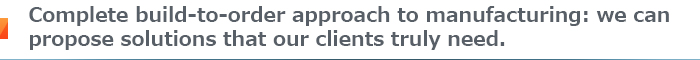 Complete build-to-order approach to manufacturing: we can propose solutions that our clients truly need.